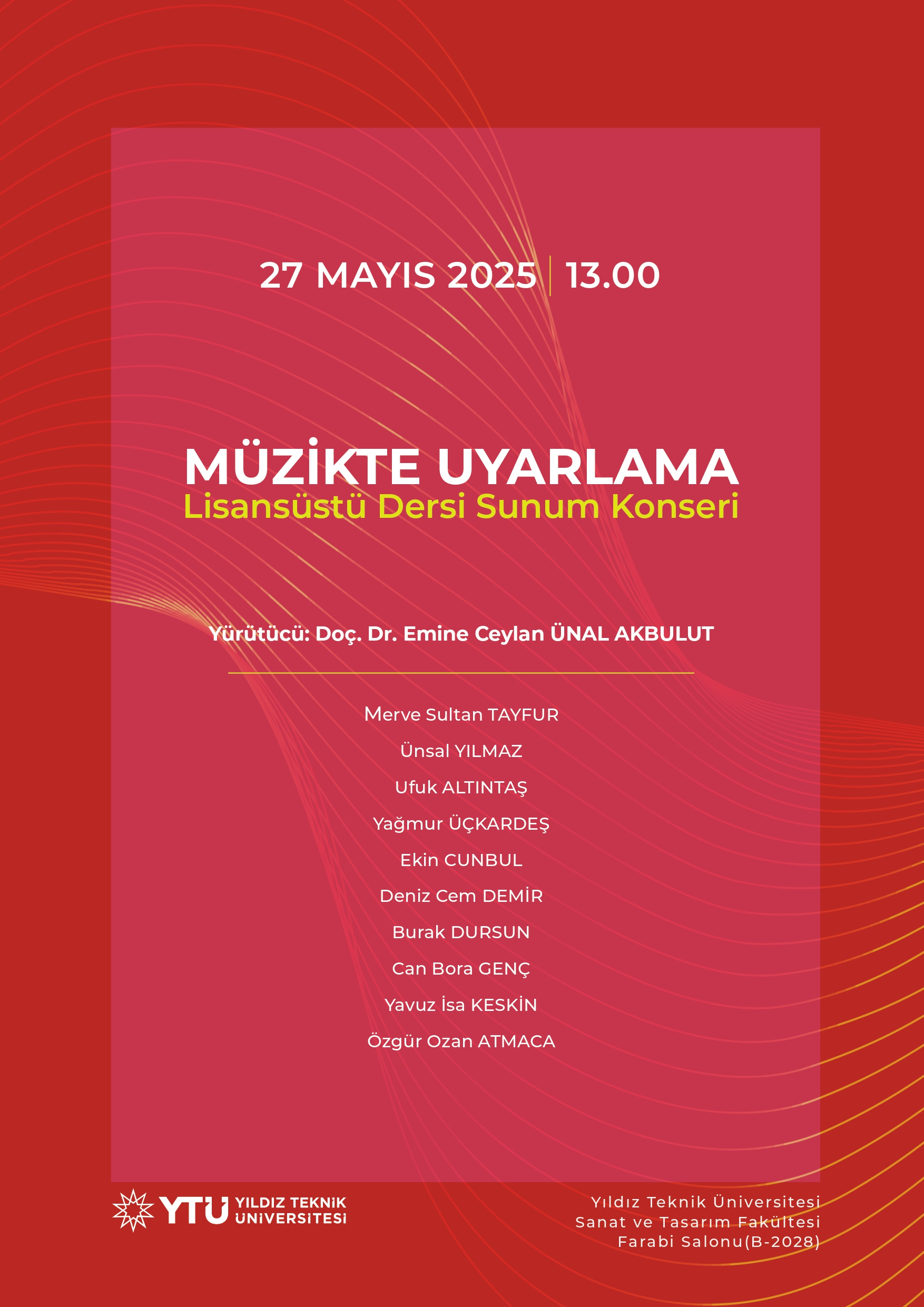 27 MAYIS 2025 | 13.00

MÜZİKTE UYARLAMA
Lisansüstü Dersi Sunum Konseri

Yürütücü: Doç. Dr. Emine Ceylan ÜNAL AKBULUT

Merve Sultan TAYFUR
Ünsal YILMAZ
Ufuk ALTINTAŞ
Yağmur ÜÇKARDEŞ
Ekin CUNBUL
Deniz Cem DEMİR
Burak DURSUN
Can Bora GENÇ
Yavuz İsa KESKİN
Özgür Ozan ATMACA

YTÜ YILDIZ TEKNİK ÜNİVERSİTESİ

Yıldız Teknik Üniversitesi
Sanat ve Tasarım Fakültesi
Farabi Salonu(B-2028)